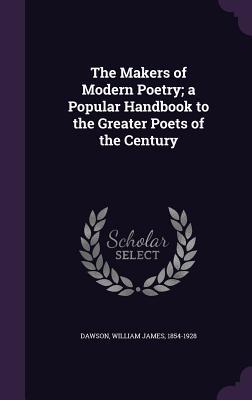 The Makers of Modern Poetry; a Popular Handbook to the Greater Poets of the Century

Scholar SELECT

DAWSON, WILLIAM JAMES, 1854-1928